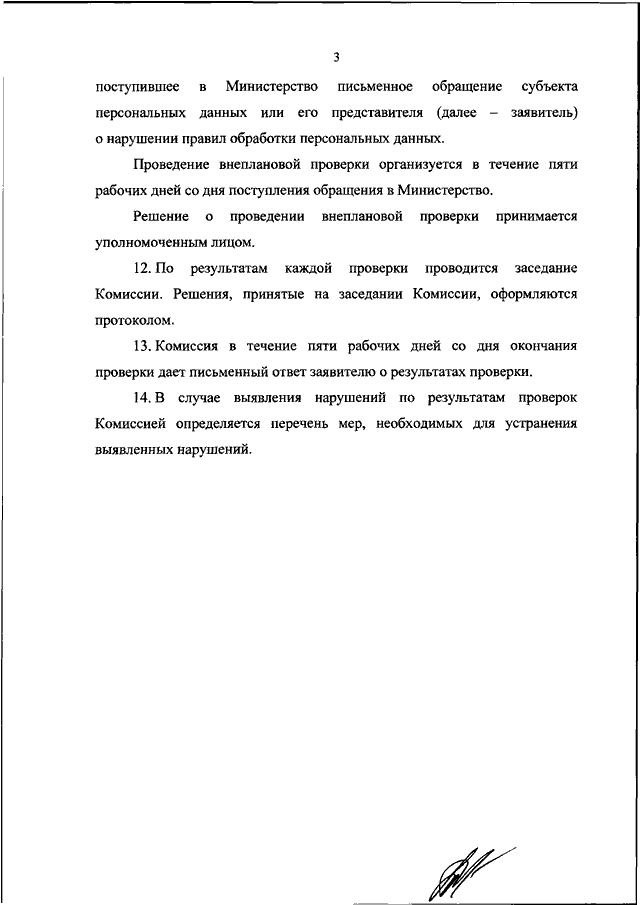 3

поступившее в Министерство письменное обращение субъекта персональных данных или его представителя (далее – заявитель) о нарушении правил обработки персональных данных.

Проведение внеплановой проверки организуется в течение пяти рабочих дней со дня поступления обращения в Министерство.

Решение о проведении внеплановой проверки принимается уполномоченным лицом.

12. По результатам каждой проверки проводится заседание Комиссии. Решения, принятые на заседании Комиссии, оформляются протоколом.

13. Комиссия в течение пяти рабочих дней со дня окончания проверки дает письменный ответ заявителю о результатах проверки.

14. В случае выявления нарушений по результатам проверок Комиссией определяется перечень мер, необходимых для устранения выявленных нарушений.